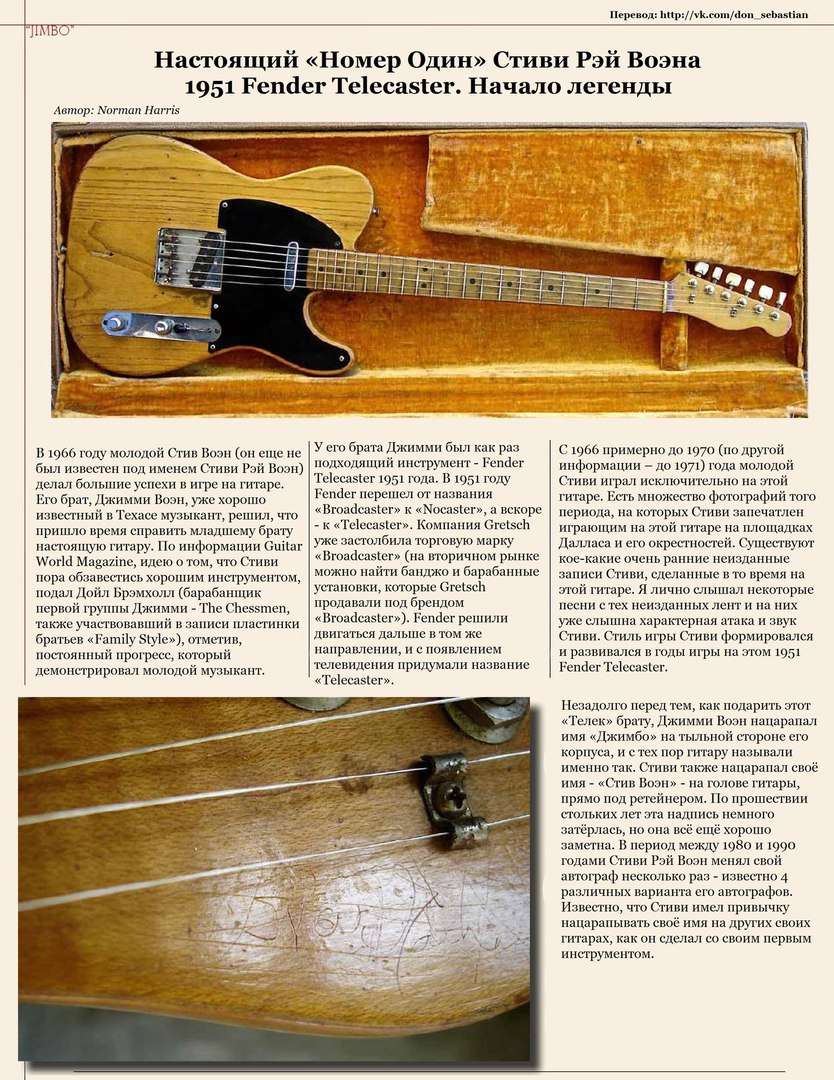 "JIMBO"

Перевод: http://vk.com/don_sebastian

Настоящий «Номер Один» Стиви Рэй Воэна 1951 Fender Telecaster. Начало легенды

Автор: Norman Harris

В 1966 году молодой Стив Воэн (он еще не был известен под именем Стиви Рэй Воэн) делал большие успехи в игре на гитаре. Его брат, Джимми Воэн, уже хорошо известный в Техасе музыкант, решил, что пришло время справить младшему брату настоящую гитару. По информации Guitar World Magazine, идею о том, что Стиви пора обзавестись хорошим инструментом, подал Дойл Брэмхолл (барабанщик первой группы Джимми - The Chessmen, также участвовавший в записи пластинки братьев «Family Style»), отметив, постоянный прогресс, который демонстрировал молодой музыкант.

У его брата Джимми был как раз подходящий инструмент - Fender Telecaster 1951 года. В 1951 году Fender перешел от названия «Broadcaster» к «Nocaster», а вскоре - к «Telecaster». Компания Gretsch уже застолбила торговую марку «Broadcaster» (на вторичном рынке можно найти банджо и барабанные установки, которые Gretsch продавали под брендом «Broadcaster»). Fender решили двигаться дальше в том же направлении, и с появлением телевидения придумали название «Telecaster».

С 1966 примерно до 1970 (по другой информации – до 1971) года молодой Стиви играл исключительно на этой гитаре. Есть множество фотографий того периода, на которых Стиви запечатлен играющим на этой гитаре на площадках Далласа и его окрестностей. Существуют кое-какие очень ранние неизданные записи Стиви, сделанные в то время на этой гитаре. Я лично слышал некоторые песни с тех неизданных лент и на них уже слышна характерная атака и звук Стиви. Стиль игры Стиви формировался и развивался в годы игры на этом 1951 Fender Telecaster.

Незадолго перед тем, как подарить этот «Телек» брату, Джимми Воэн нацарапал имя «Джимбо» на тыльной стороне его корпуса, и с тех пор гитару называли именно так. Стиви также нацарапал своё имя - «Стив Воэн» - на голове гитары, прямо под ретейнером. По прошествии стольких лет эта надпись немного затёрлась, но она всё ещё хорошо заметна. В период между 1980 и 1990 годами Стиви Рэй Воэн менял свой автограф несколько раз - известно 4 различных варианта его автографов. Известно, что Стиви имел привычку нацарапывать своё имя на других своих гитарах, как он сделал со своим первым инструментом.